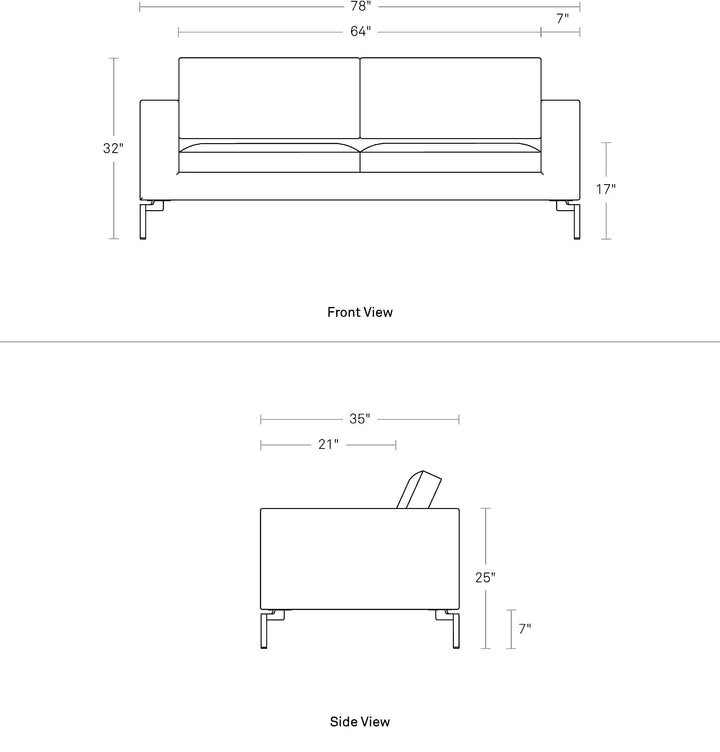 78"
7"
64"
32"
17"
Front View
35"
21"
25"
7"
Side View